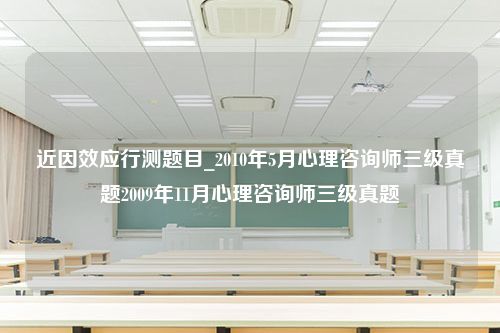 近因效应行测题目_2010年5月心理咨询师三级真题2009年11月心理咨询师三级真题